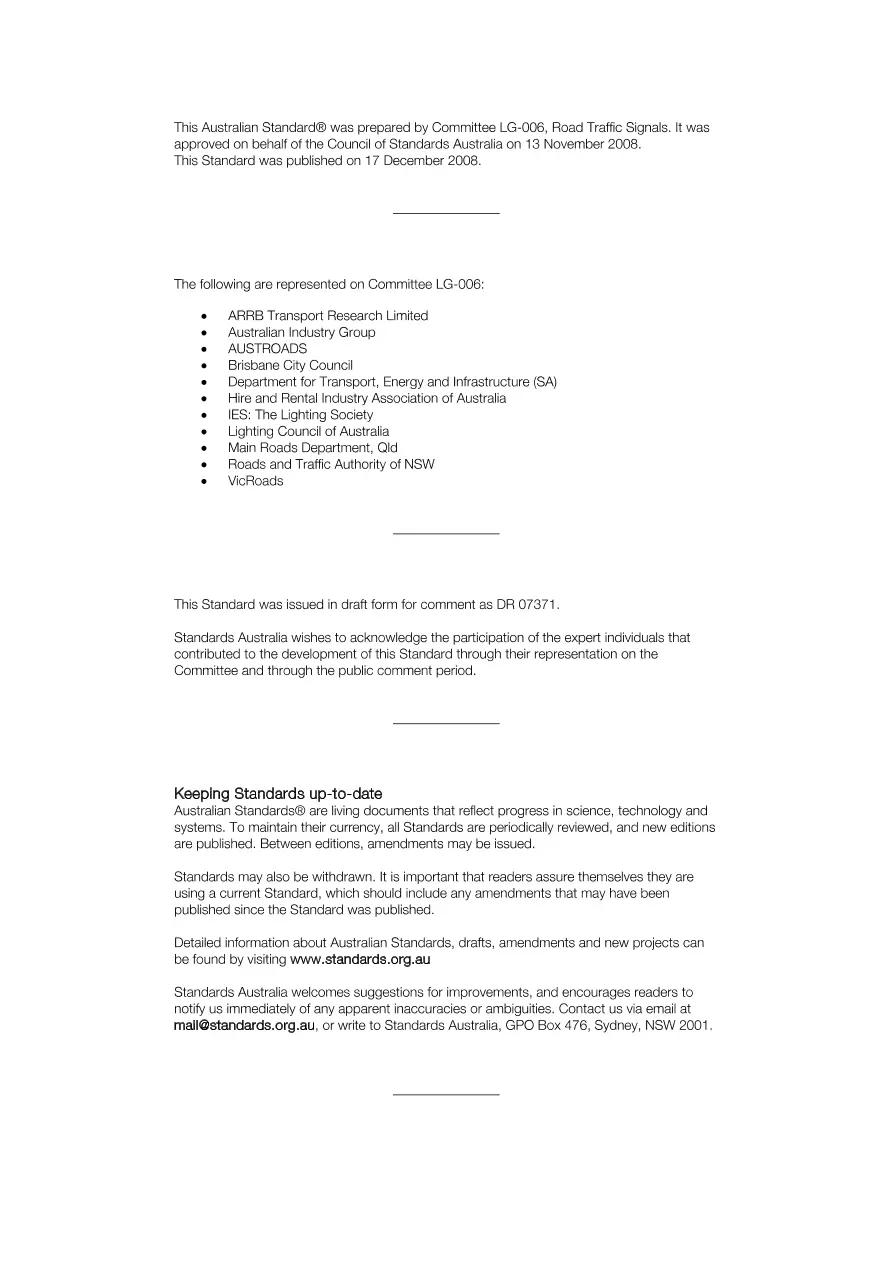 This Australian Standard® was prepared by Committee LG-006, Road Traffic Signals. It was approved on behalf of the Council of Standards Australia on 13 November 2008.
This Standard was published on 17 December 2008.

The following are represented on Committee LG-006:

• ARRB Transport Research Limited
• Australian Industry Group
• AUSTROADS
• Brisbane City Council
• Department for Transport, Energy and Infrastructure (SA)
• Hire and Rental Industry Association of Australia
• IES: The Lighting Society
• Lighting Council of Australia
• Main Roads Department, Qld
• Roads and Traffic Authority of NSW
• VicRoads

This Standard was issued in draft form for comment as DR 07371.

Standards Australia wishes to acknowledge the participation of the expert individuals that contributed to the development of this Standard through their representation on the Committee and through the public comment period.

Keeping Standards up-to-date
Australian Standards® are living documents that reflect progress in science, technology and systems. To maintain their currency, all Standards are periodically reviewed, and new editions are published. Between editions, amendments may be issued.

Standards may also be withdrawn. It is important that readers assure themselves they are using a current Standard, which should include any amendments that may have been published since the Standard was published.

Detailed information about Australian Standards, drafts, amendments and new projects can be found by visiting www.standards.org.au

Standards Australia welcomes suggestions for improvements, and encourages readers to notify us immediately of any apparent inaccuracies or ambiguities. Contact us via email at mail@standards.org.au, or write to Standards Australia, GPO Box 476, Sydney, NSW 2001.